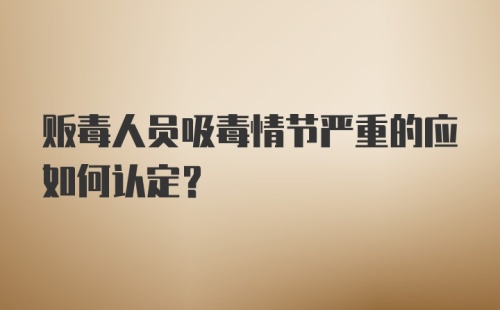 贩毒人员吸毒情节严重的应如何认定？